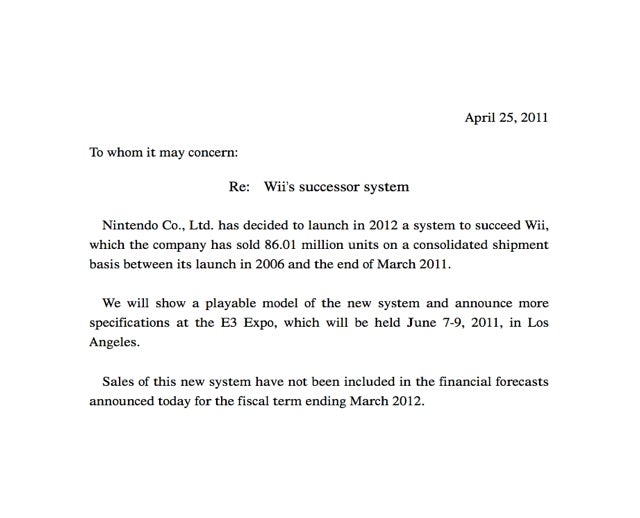 April 25, 2011

To whom it may concern:

Re: Wii's successor system

Nintendo Co., Ltd. has decided to launch in 2012 a system to succeed Wii, which the company has sold 86.01 million units on a consolidated shipment basis between its launch in 2006 and the end of March 2011.

We will show a playable model of the new system and announce more specifications at the E3 Expo, which will be held June 7-9, 2011, in Los Angeles.

Sales of this new system have not been included in the financial forecasts announced today for the fiscal term ending March 2012.